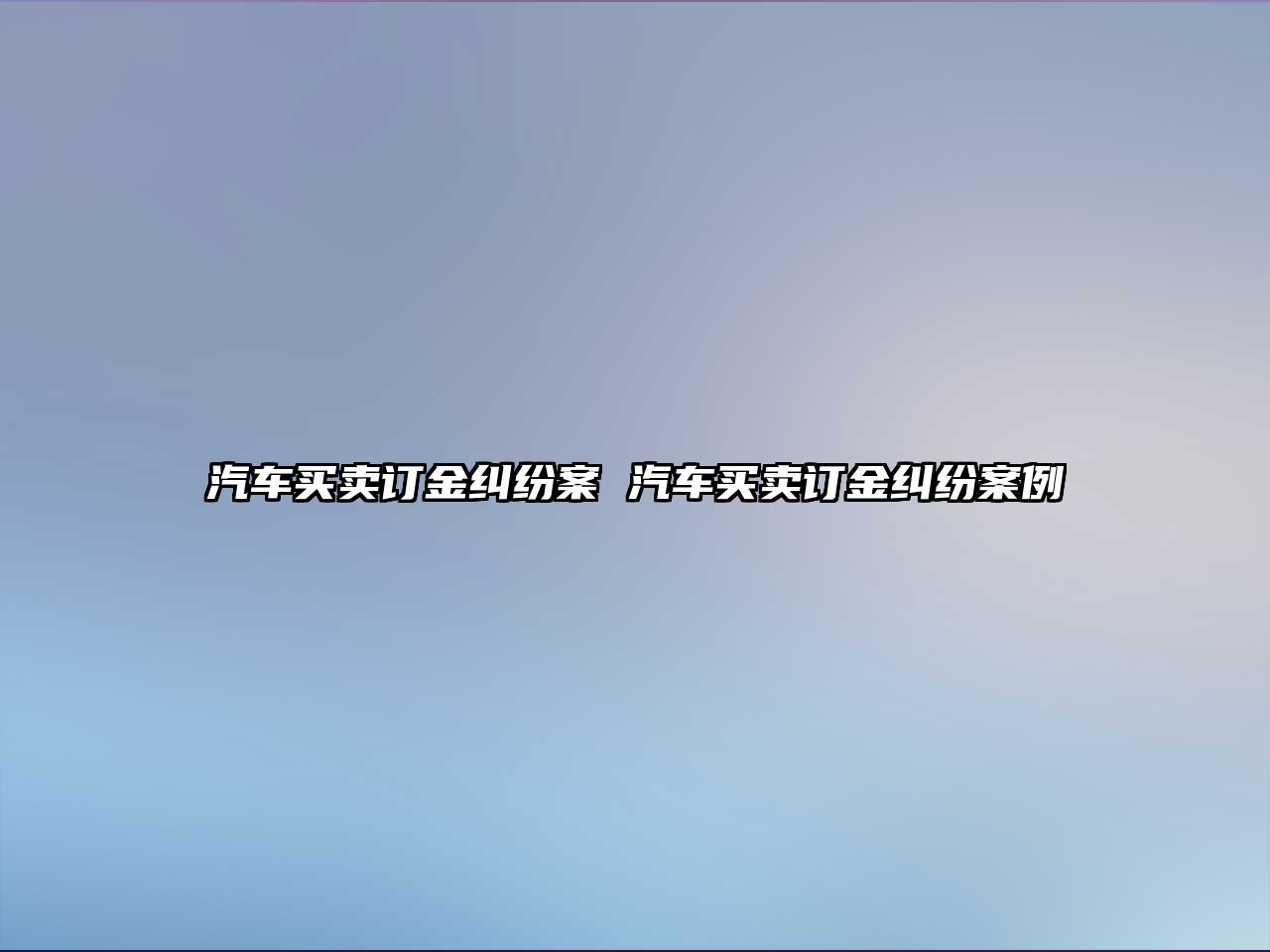 汽车买卖订金纠纷案 汽车买卖订金纠纷案例